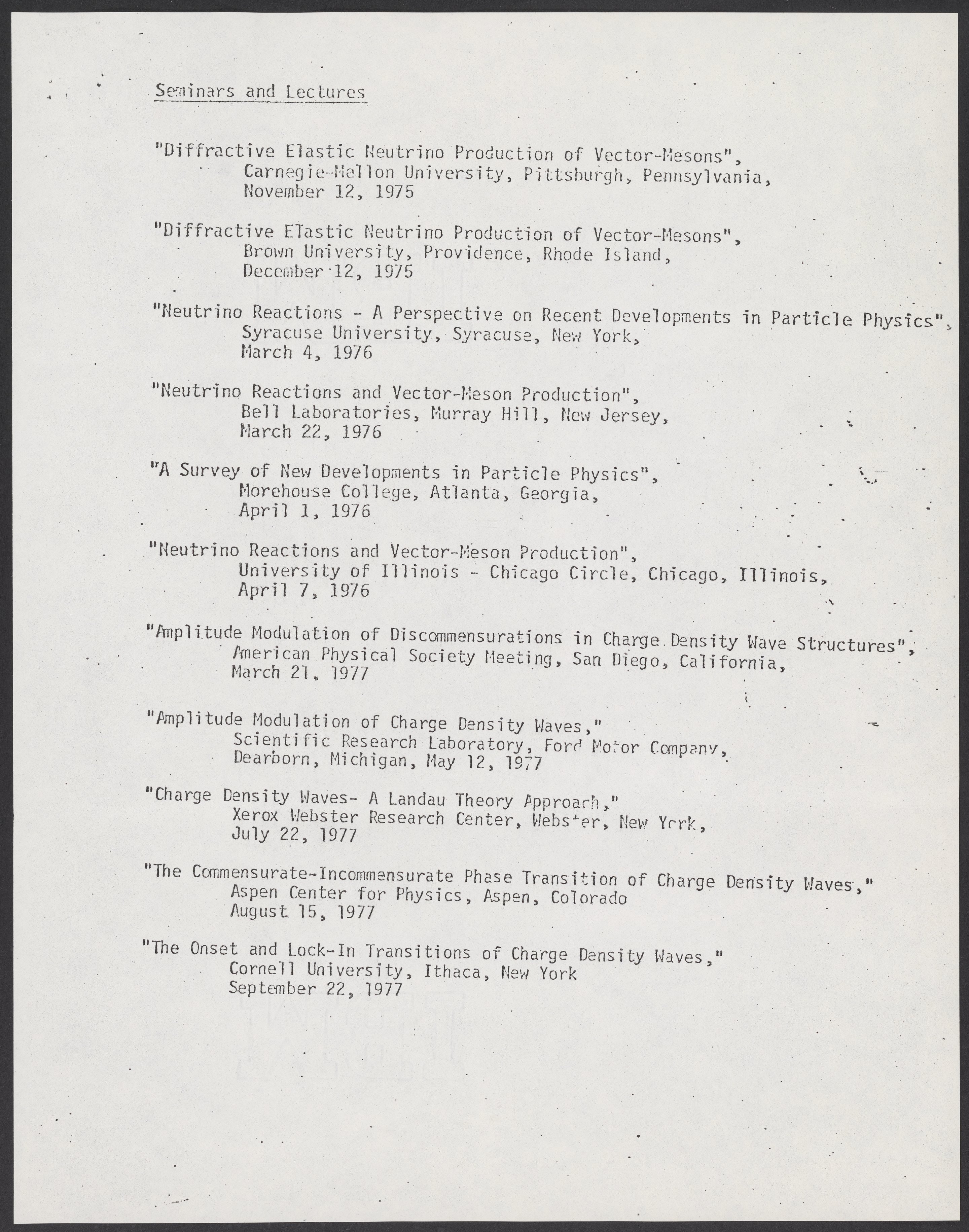 Seminars and Lectures

"Diffractive Elastic Neutrino Production of Vector-Mesons", Carnegie-Mellon University, Pittsburgh, Pennsylvania, November 12, 1975

"Diffractive Elastic Neutrino Production of Vector-Mesons", Brown University, Providence, Rhode Island, December 12, 1975

"Neutrino Reactions - A Perspective on Recent Developments in Particle Physics", Syracuse University, Syracuse, New York, March 4, 1976

"Neutrino Reactions and Vector-Meson Production", Bell Laboratories, Murray Hill, New Jersey, March 22, 1976

"A Survey of New Developments in Particle Physics", Morehouse College, Atlanta, Georgia, April 1, 1976

"Neutrino Reactions and Vector-Meson Production", University of Illinois - Chicago Circle, Chicago, Illinois, April 7, 1976

"Amplitude Modulation of Discommensurations in Charge Density Wave Structures", American Physical Society Meeting, San Diego, California, March 21, 1977

"Amplitude Modulation of Charge Density Waves," Scientific Research Laboratory, Ford Motor Company, Dearborn, Michigan, May 12, 1977

"Charge Density Waves- A Landau Theory Approach," Xerox Webster Research Center, Webster, New York, July 22, 1977

"The Commensurate-Incommensurate Phase Transition of Charge Density Waves," Aspen Center for Physics, Aspen, Colorado August 15, 1977

"The Onset and Lock-In Transitions of Charge Density Waves," Cornell University, Ithaca, New York September 22, 1977